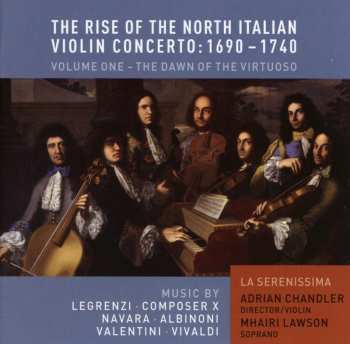 THE RISE OF THE NORTH ITALIAN VIOLIN CONCERTO: 1690 – 1740

VOLUME ONE – THE DAWN OF THE VIRTUOSO

MUSIC BY
LEGRENZI · COMPOSER X
NAVARA · ALBINONI
VALENTINI · VIVALDI

LA SERENISSIMA
ADRIAN CHANDLER
DIRECTOR/VIOLIN
MHAIRI LAWSON
SOPRANO